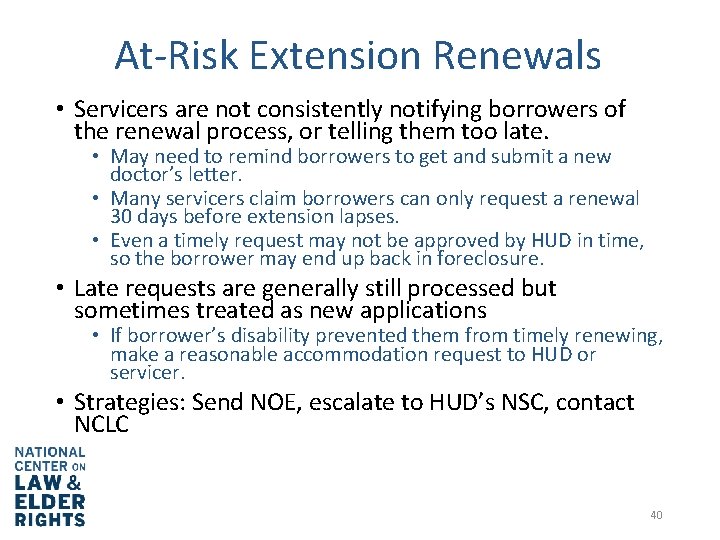 At-Risk Extension Renewals

• Servicers are not consistently notifying borrowers of the renewal process, or telling them too late.
• May need to remind borrowers to get and submit a new doctor's letter.
• Many servicers claim borrowers can only request a renewal 30 days before extension lapses.
• Even a timely request may not be approved by HUD in time, so the borrower may end up back in foreclosure.

• Late requests are generally still processed but sometimes treated as new applications
• If borrower's disability prevented them from timely renewing, make a reasonable accommodation request to HUD or servicer.

• Strategies: Send NOE, escalate to HUD's NSC, contact NCLC

NATIONAL CENTER ON LAW & ELDER RIGHTS

40